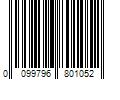 0 099796 801052